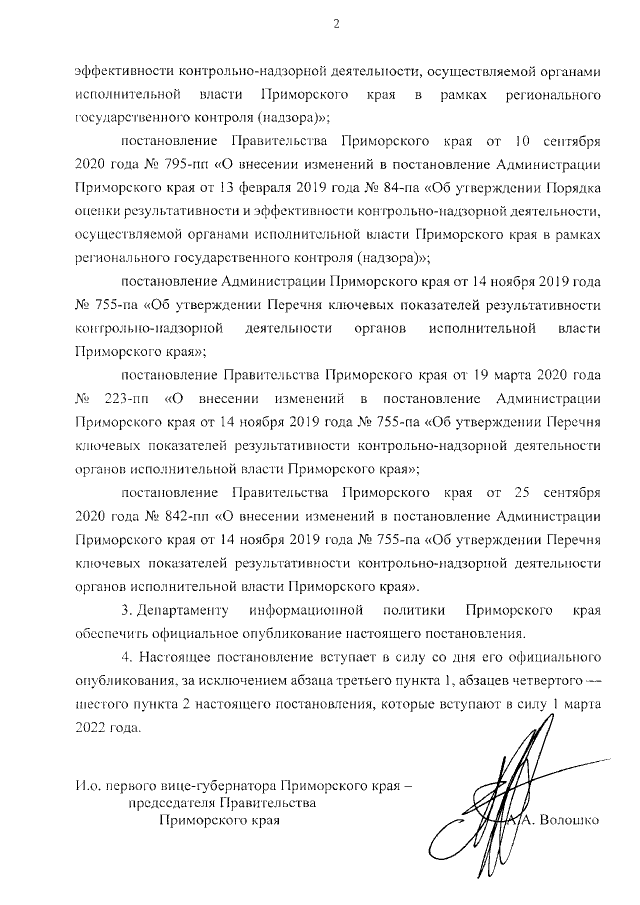 2

эффективности контрольно-надзорной деятельности, осуществляемой органами исполнительной власти Приморского края в рамках регионального государственного контроля (надзора)»;

постановление Правительства Приморского края от 10 сентября 2020 года № 795-пп «О внесении изменений в постановление Администрации Приморского края от 13 февраля 2019 года № 84-па «Об утверждении Порядка оценки результативности и эффективности контрольно-надзорной деятельности, осуществляемой органами исполнительной власти Приморского края в рамках регионального государственного контроля (надзора)»;

постановление Администрации Приморского края от 14 ноября 2019 года № 755-па «Об утверждении Перечня ключевых показателей результативности контрольно-надзорной деятельности органов исполнительной власти Приморского края»;

постановление Правительства Приморского края от 19 марта 2020 года № 223-пп «О внесении изменений в постановление Администрации Приморского края от 14 ноября 2019 года № 755-па «Об утверждении Перечня ключевых показателей результативности контрольно-надзорной деятельности органов исполнительной власти Приморского края»;

постановление Правительства Приморского края от 25 сентября 2020 года № 842-пп «О внесении изменений в постановление Администрации Приморского края от 14 ноября 2019 года № 755-па «Об утверждении Перечня ключевых показателей результативности контрольно-надзорной деятельности органов исполнительной власти Приморского края».

3. Департаменту информационной политики Приморского края обеспечить официальное опубликование настоящего постановления.

4. Настоящее постановление вступает в силу со дня его официального опубликования, за исключением абзаца третьего пункта 1, абзацев четвертого — шестого пункта 2 настоящего постановления, которые вступают в силу 1 марта 2022 года.

И.о. первого вице-губернатора Приморского края – председателя Правительства Приморского края

А.А. Волошко